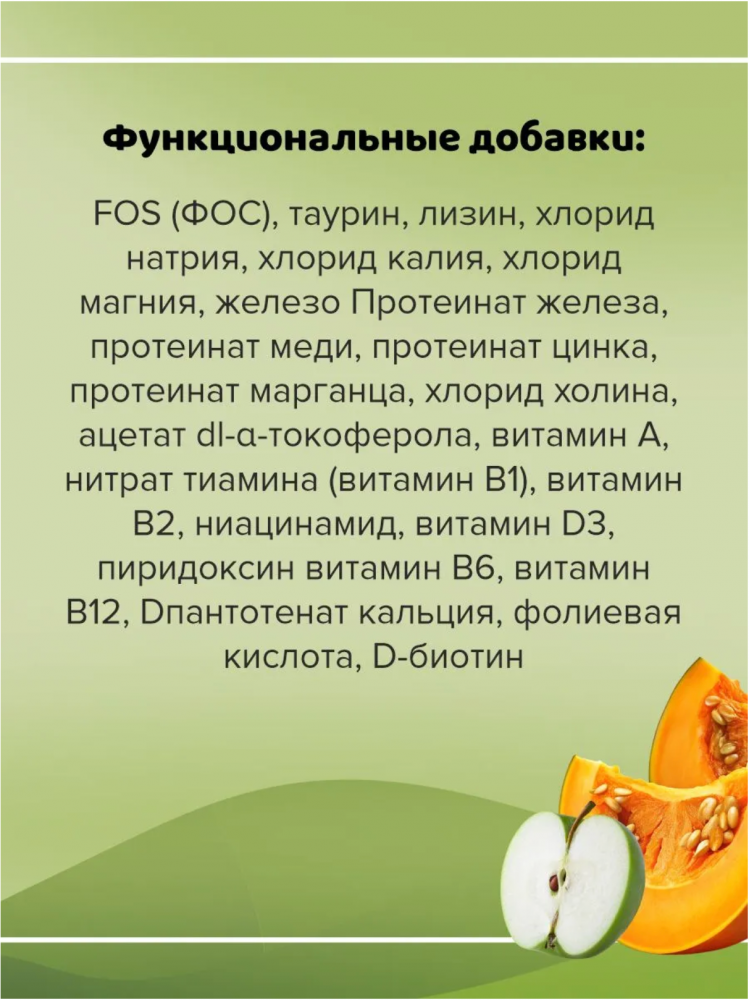 Функциональные добавки:

FOS (ФОС), таурин, лизин, хлорид натрия, хлорид калия, хлорид магния, железо Протеинат железа, протеинат меди, протеинат цинка, протеинат марганца, хлорид холина, ацетат dl-α-токоферола, витамин А, нитрат тиамина (витамин В1), витамин В2, ниацинамид, витамин D3, пиридоксин витамин В6, витамин В12, Dпантотенат кальция, фолиевая кислота, D-биотин